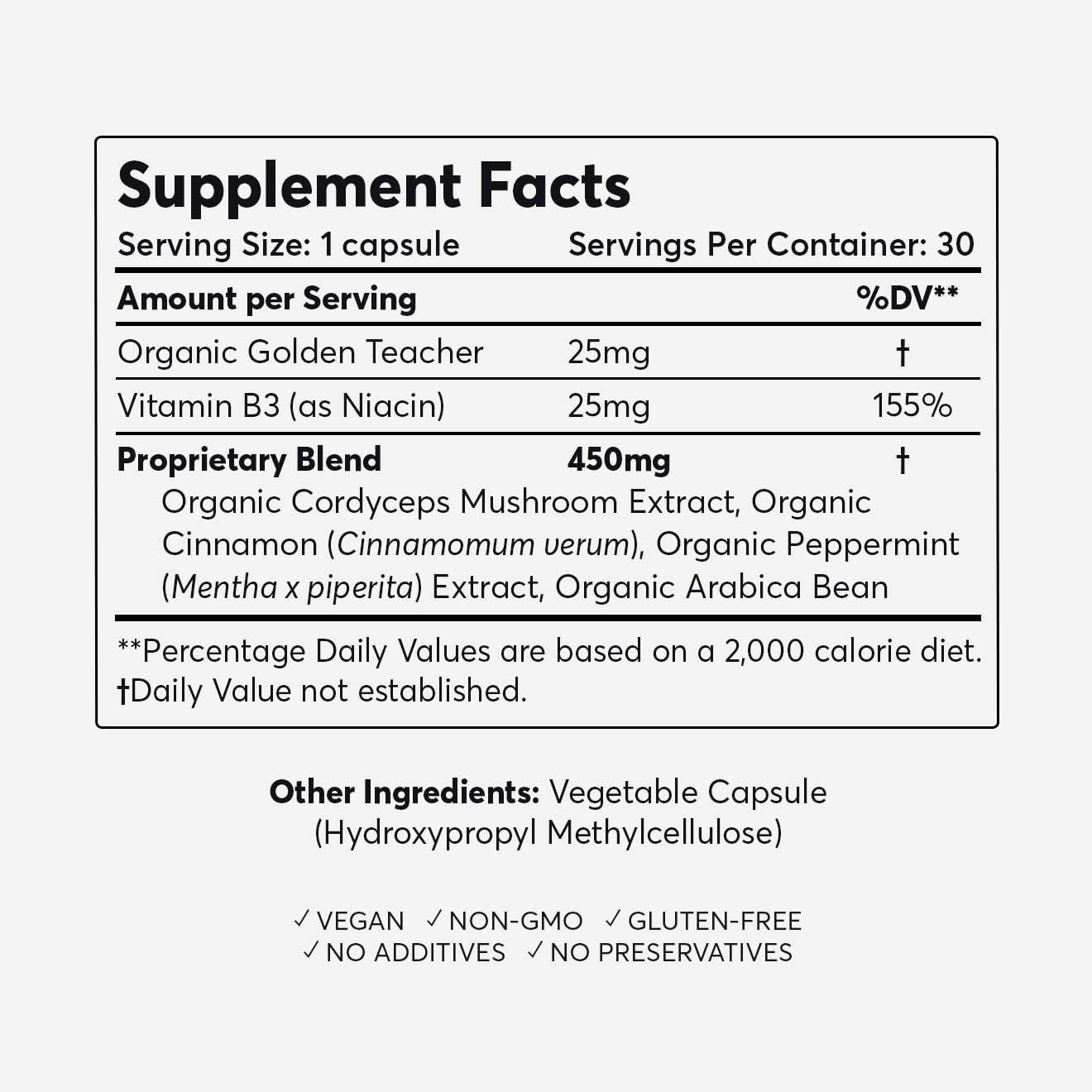 Supplement Facts

Serving Size: 1 capsule Servings Per Container: 30

| Amount per Serving | | %DV** |
|---|---|---|
| Organic Golden Teacher | 25mg | † |
| Vitamin B3 (as Niacin) | 25mg | 155% |
| Proprietary Blend | 450mg | † |

Organic Cordyceps Mushroom Extract, Organic Cinnamon (Cinnamomum verum), Organic Peppermint (Mentha x piperita) Extract, Organic Arabica Bean

**Percentage Daily Values are based on a 2,000 calorie diet.
†Daily Value not established.

Other Ingredients: Vegetable Capsule (Hydroxypropyl Methylcellulose)

✓ VEGAN ✓ NON-GMO ✓ GLUTEN-FREE
✓ NO ADDITIVES ✓ NO PRESERVATIVES